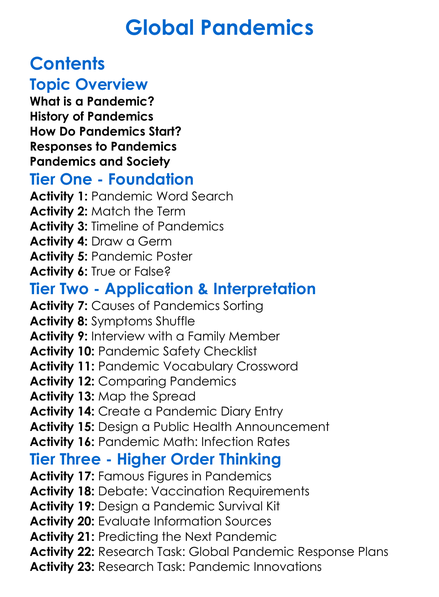 Global Pandemics

Contents

Topic Overview

What is a Pandemic?
History of Pandemics
How Do Pandemics Start?
Responses to Pandemics
Pandemics and Society

Tier One - Foundation

Activity 1: Pandemic Word Search
Activity 2: Match the Term
Activity 3: Timeline of Pandemics
Activity 4: Draw a Germ
Activity 5: Pandemic Poster
Activity 6: True or False?

Tier Two - Application & Interpretation

Activity 7: Causes of Pandemics Sorting
Activity 8: Symptoms Shuffle
Activity 9: Interview with a Family Member
Activity 10: Pandemic Safety Checklist
Activity 11: Pandemic Vocabulary Crossword
Activity 12: Comparing Pandemics
Activity 13: Map the Spread
Activity 14: Create a Pandemic Diary Entry
Activity 15: Design a Public Health Announcement
Activity 16: Pandemic Math: Infection Rates

Tier Three - Higher Order Thinking

Activity 17: Famous Figures in Pandemics
Activity 18: Debate: Vaccination Requirements
Activity 19: Design a Pandemic Survival Kit
Activity 20: Evaluate Information Sources
Activity 21: Predicting the Next Pandemic
Activity 22: Research Task: Global Pandemic Response Plans
Activity 23: Research Task: Pandemic Innovations